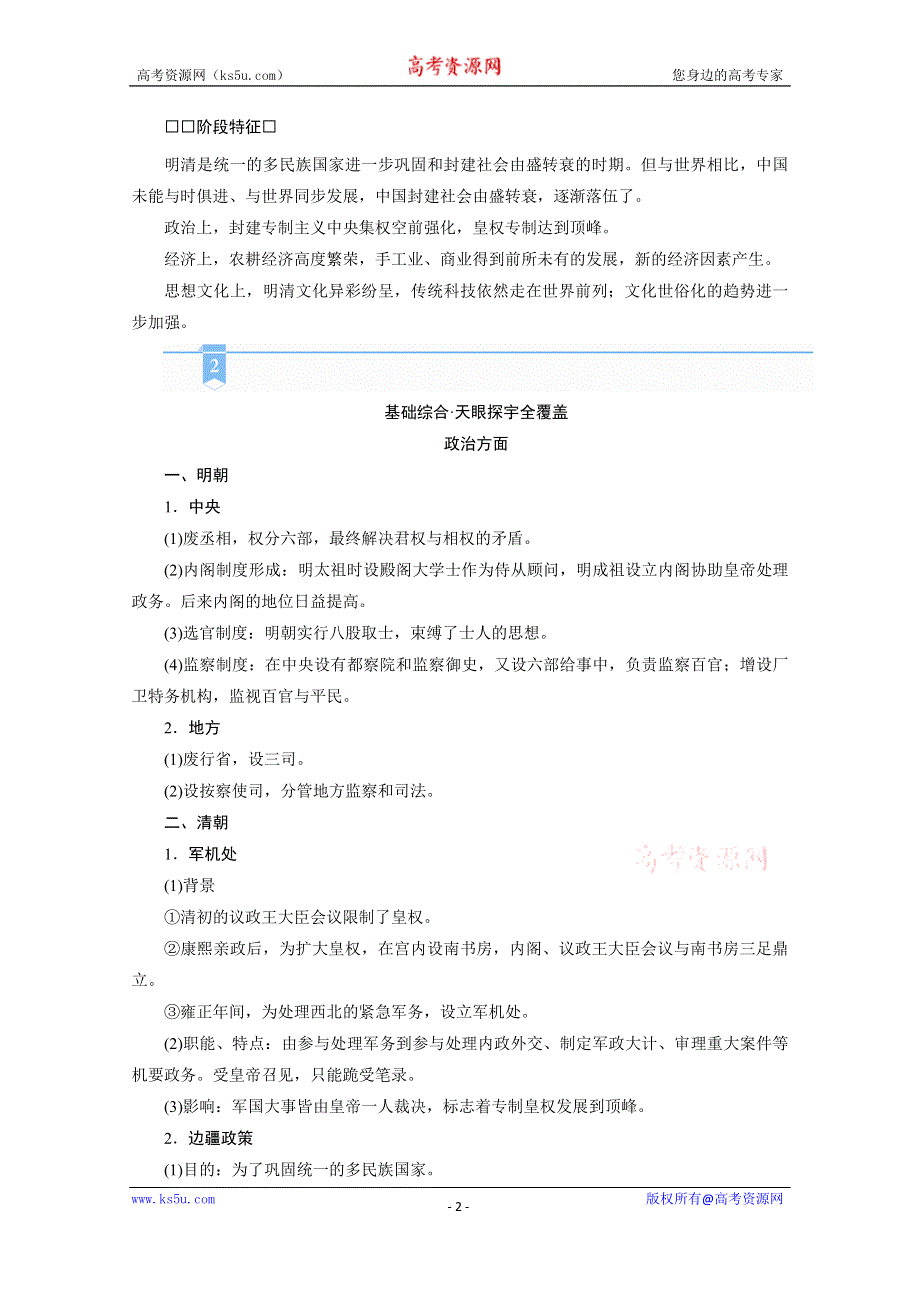 高考资源网（ks5u.com） 高考资源网 您身边的高考专家

□□阶段特征□

明清是统一的多民族国家进一步巩固和封建社会由盛转衰的时期。但与世界相比，中国未能与时俱进、与世界同步发展，中国封建社会由盛转衰，逐渐落伍了。

政治上，封建专制主义中央集权空前强化，皇权专制达到顶峰。

经济上，农耕经济高度繁荣，手工业、商业得到前所未有的发展，新的经济因素产生。

思想文化上，明清文化异彩纷呈，传统科技依然走在世界前列；文化世俗化的趋势进一步加强。

2

基础综合·天眼探宇全覆盖

政治方面

一、明朝

1．中央

(1)废丞相，权分六部，最终解决君权与相权的矛盾。

(2)内阁制度形成：明太祖时设殿阁大学士作为侍从顾问，明成祖设立内阁协助皇帝处理政务。后来内阁的地位日益提高。

(3)选官制度：明朝实行八股取士，束缚了士人的思想。

(4)监察制度：在中央设有都察院和监察御史，又设六部给事中，负责监察百官；增设厂卫特务机构，监视百官与平民。

2．地方

(1)废行省，设三司。

(2)设按察使司，分管地方监察和司法。

二、清朝

1．军机处

高考资源网

(1)背景

①清初的议政王大臣会议限制了皇权。

②康熙亲政后，为扩大皇权，在宫内设南书房，内阁、议政王大臣会议与南书房三足鼎立。

③雍正年间，为处理西北的紧急军务，设立军机处。

(2)职能、特点：由参与处理军务到参与处理内政外交、制定军政大计、审理重大案件等机要政务。受皇帝召见，只能跪受笔录。

(3)影响：军国大事皆由皇帝一人裁决，标志着专制皇权发展到顶峰。

2．边疆政策

(1)目的：为了巩固统一的多民族国家。

www.ks5u.com - 2 - 版权所有@高考资源网